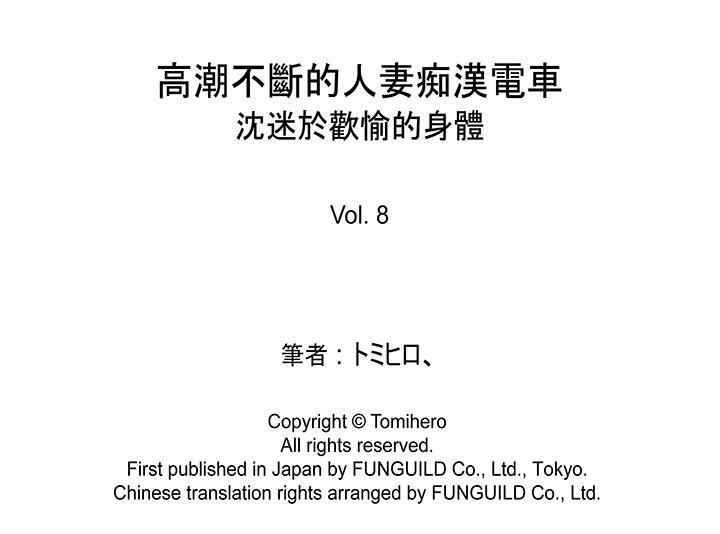 高潮不斷的人妻痴漢電車
沈迷於歡愉的身體

Vol. 8

筆者：トミヒロ、

Copyright © Tomihero
All rights reserved.
First published in Japan by FUNGUILD Co., Ltd., Tokyo.
Chinese translation rights arranged by FUNGUILD Co., Ltd.